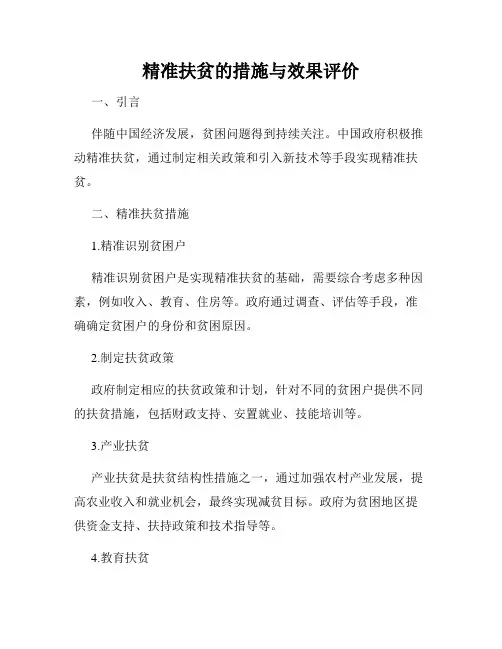 精准扶贫的措施与效果评价

一、引言

伴随中国经济发展，贫困问题得到持续关注。中国政府积极推动精准扶贫，通过制定相关政策和引入新技术等手段实现精准扶贫。

二、精准扶贫措施

1.精准识别贫困户

精准识别贫困户是实现精准扶贫的基础，需要综合考虑多种因素，例如收入、教育、住房等。政府通过调查、评估等手段，准确确定贫困户的身份和贫困原因。

2.制定扶贫政策

政府制定相应的扶贫政策和计划，针对不同的贫困户提供不同的扶贫措施，包括财政支持、安置就业、技能培训等。

3.产业扶贫

产业扶贫是扶贫结构性措施之一，通过加强农村产业发展，提高农业收入和就业机会，最终实现减贫目标。政府为贫困地区提供资金支持、扶持政策和技术指导等。

4.教育扶贫